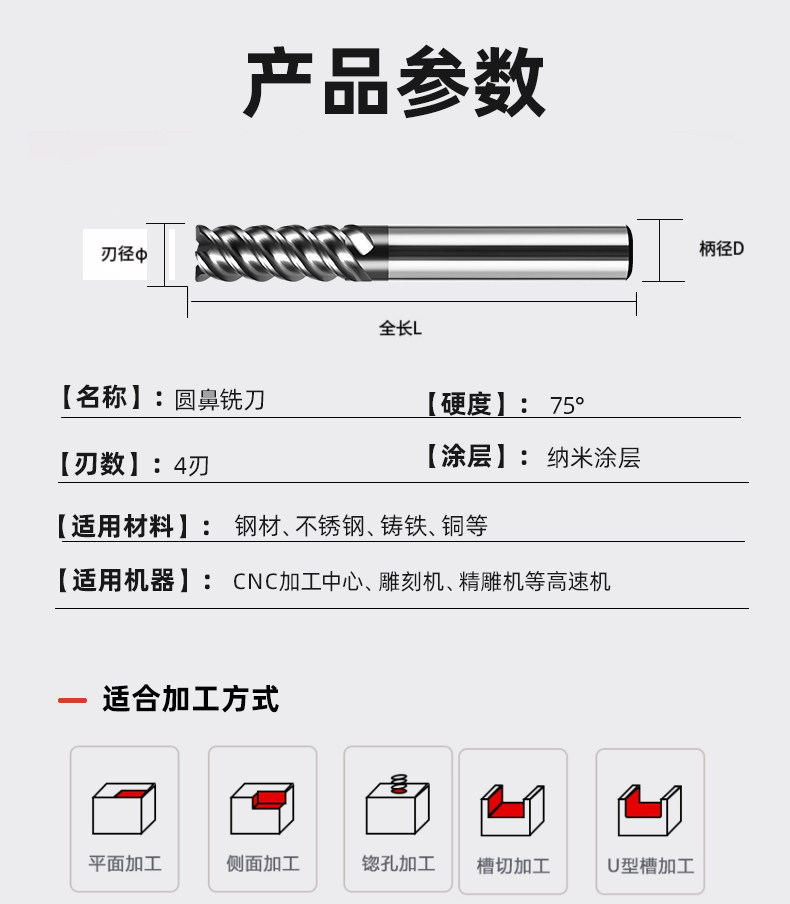 产品参数

刃径φ

柄径D

全长L

【名称】：圆鼻铣刀

【硬度】：75°

【刃数】：4刃

【涂层】：纳米涂层

【适用材料】：钢材、不锈钢、铸铁、铜等

【适用机器】：CNC加工中心、雕刻机、精雕机等高速机

- 适合加工方式

平面加工

侧面加工

锪孔加工

槽切加工

U型槽加工